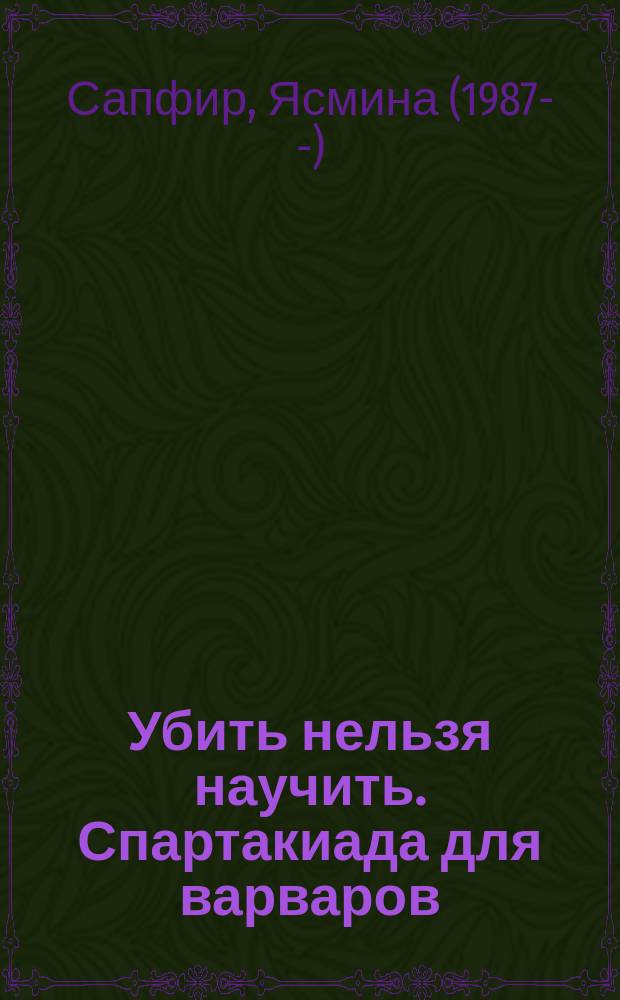 Сапфир, Ясмина (1987- -)

Убить нельзя научить. Спартакиада для варваров